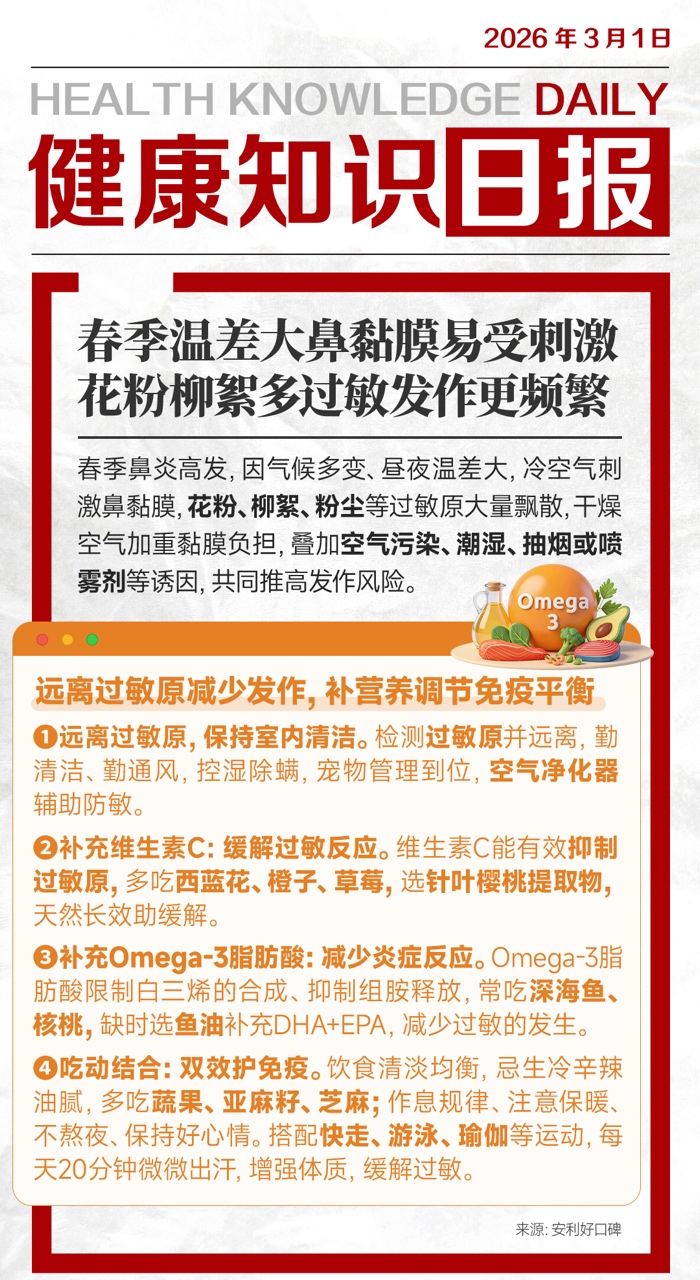 2026年3月1日

HEALTH KNOWLEDGE DAILY

健康知识日报

春季温差大鼻黏膜易受刺激
花粉柳絮多过敏发作更频繁

春季鼻炎高发，因气候多变、昼夜温差大，冷空气刺激鼻黏膜，花粉、柳絮、粉尘等过敏原大量飘散，干燥空气加重黏膜负担，叠加空气污染、潮湿、抽烟或喷雾剂等诱因，共同推高发作风险。

Omega 3

远离过敏原减少发作，补营养调节免疫平衡

❶远离过敏原，保持室内清洁。检测过敏原并远离，勤清洁、勤通风，控湿除螨，宠物管理到位，空气净化器辅助防敏。

❷补充维生素C：缓解过敏反应。维生素C能有效抑制过敏原，多吃西蓝花、橙子、草莓，选针叶樱桃提取物，天然长效助缓解。

❸补充Omega-3脂肪酸：减少炎症反应。Omega-3脂肪酸限制白三烯的合成、抑制组胺释放，常吃深海鱼、核桃，缺时选鱼油补充DHA+EPA，减少过敏的发生。

❹吃动结合：双效护免疫。饮食清淡均衡，忌生冷辛辣油腻，多吃蔬果、亚麻籽、芝麻；作息规律、注意保暖、不熬夜、保持好心情。搭配快走、游泳、瑜伽等运动，每天20分钟微微出汗，增强体质，缓解过敏。

来源：安利好口碑